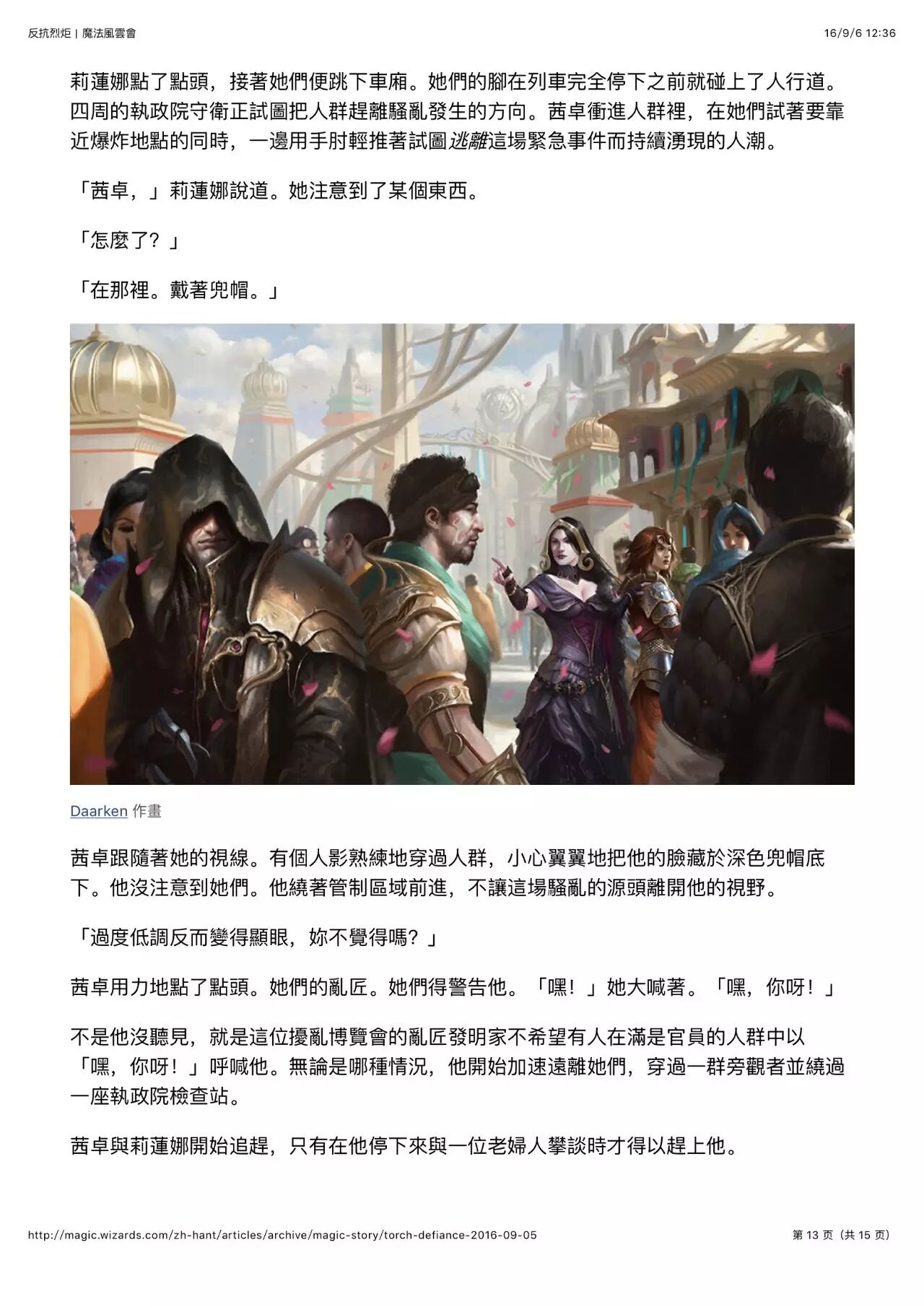 反抗烈炬 | 魔法風雲會

16/9/6 12:36

莉蓮娜點了點頭，接著她們便跳下車廂。她們的腳在列車完全停下之前就碰上了人行道。四周的執政院守衛正試圖把人群趕離騷亂發生的方向。茜卓衝進人群裡，在她們試著要靠近爆炸地點的同時，一邊用手肘輕推著試圖逃離這場緊急事件而持續湧現的人潮。

「茜卓，」莉蓮娜說道。她注意到了某個東西。

「怎麼了？」

「在那裡。戴著兜帽。」

Daarken 作畫

茜卓跟隨著她的視線。有個人影熟練地穿過人群，小心翼翼地把他的臉藏於深色兜帽底下。他沒注意到她們。他繞著管制區域前進，不讓這場騷亂的源頭離開他的視野。

「過度低調反而變得顯眼，妳不覺得嗎？」

茜卓用力地點了點頭。她們的亂匠。她們得警告他。「嘿！」她大喊著。「嘿，你呀！」

不是他沒聽見，就是這位擾亂博覽會的亂匠發明家不希望有人在滿是官員的人群中以「嘿，你呀！」呼喊他。無論是哪種情況，他開始加速遠離她們，穿過一群旁觀者並繞過一座執政院檢查站。

茜卓與莉蓮娜開始追趕，只有在他停下來與一位老婦人攀談時才得以趕上他。

http://magic.wizards.com/zh-hant/articles/archive/magic-story/torch-defiance-2016-09-05

第 13 页（共 15 页）